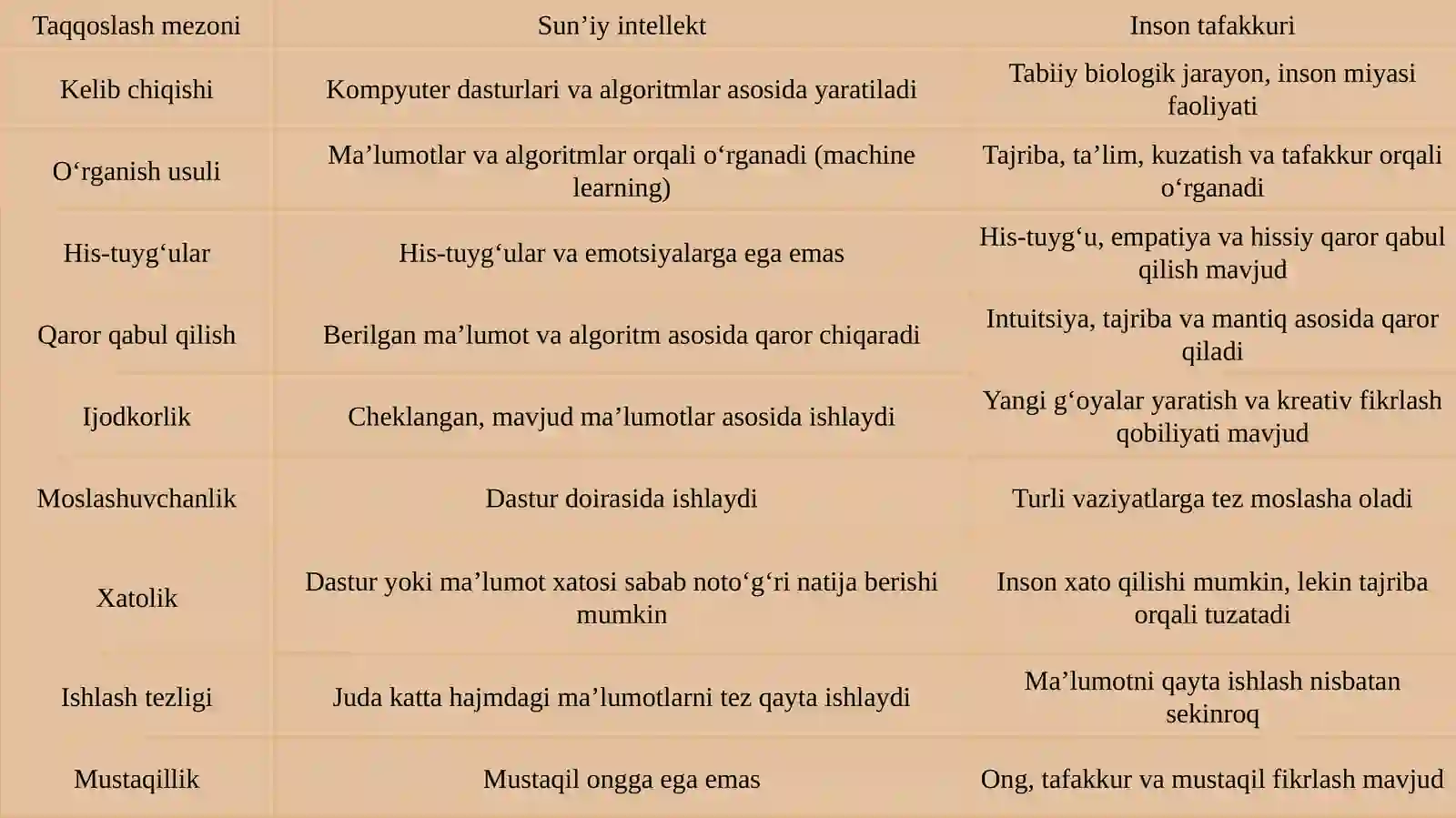 | Taqqoslash mezoni | Sun’iy intellekt | Inson tafakkuri |
|---|---|---|
| Kelib chiqishi | Kompyuter dasturlari va algoritmlar asosida yaratiladi | Tabiiy biologik jarayon, inson miyasi faoliyati |
| O‘rganish usuli | Ma’lumotlar va algoritmlar orqali o‘rganadi (machine learning) | Tajriba, ta’lim, kuzatish va tafakkur orqali o‘rganadi |
| His-tuyg‘ular | His-tuyg‘ular va emotsiyalarga ega emas | His-tuyg‘u, empatiya va hissiy qaror qabul qilish mavjud |
| Qaror qabul qilish | Berilgan ma’lumot va algoritm asosida qaror chiqaradi | Intuitsiya, tajriba va mantiq asosida qaror qiladi |
| Ijodkorlik | Cheklangan, mavjud ma’lumotlar asosida ishlaydi | Yangi g‘oyalar yaratish va kreativ fikrlash qobiliyati mavjud |
| Moslashuvchanlik | Dastur doirasida ishlaydi | Turli vaziyatlarga tez moslasha oladi |
| Xatolik | Dastur yoki ma’lumot xatosi sabab noto‘g‘ri natija berishi mumkin | Inson xato qilishi mumkin, lekin tajriba orqali tuzatadi |
| Ishlash tezligi | Juda katta hajmdagi ma’lumotlarni tez qayta ishlaydi | Ma’lumotni qayta ishlash nisbatan sekinroq |
| Mustaqillik | Mustaqil ongga ega emas | Ong, tafakkur va mustaqil fikrlash mavjud |